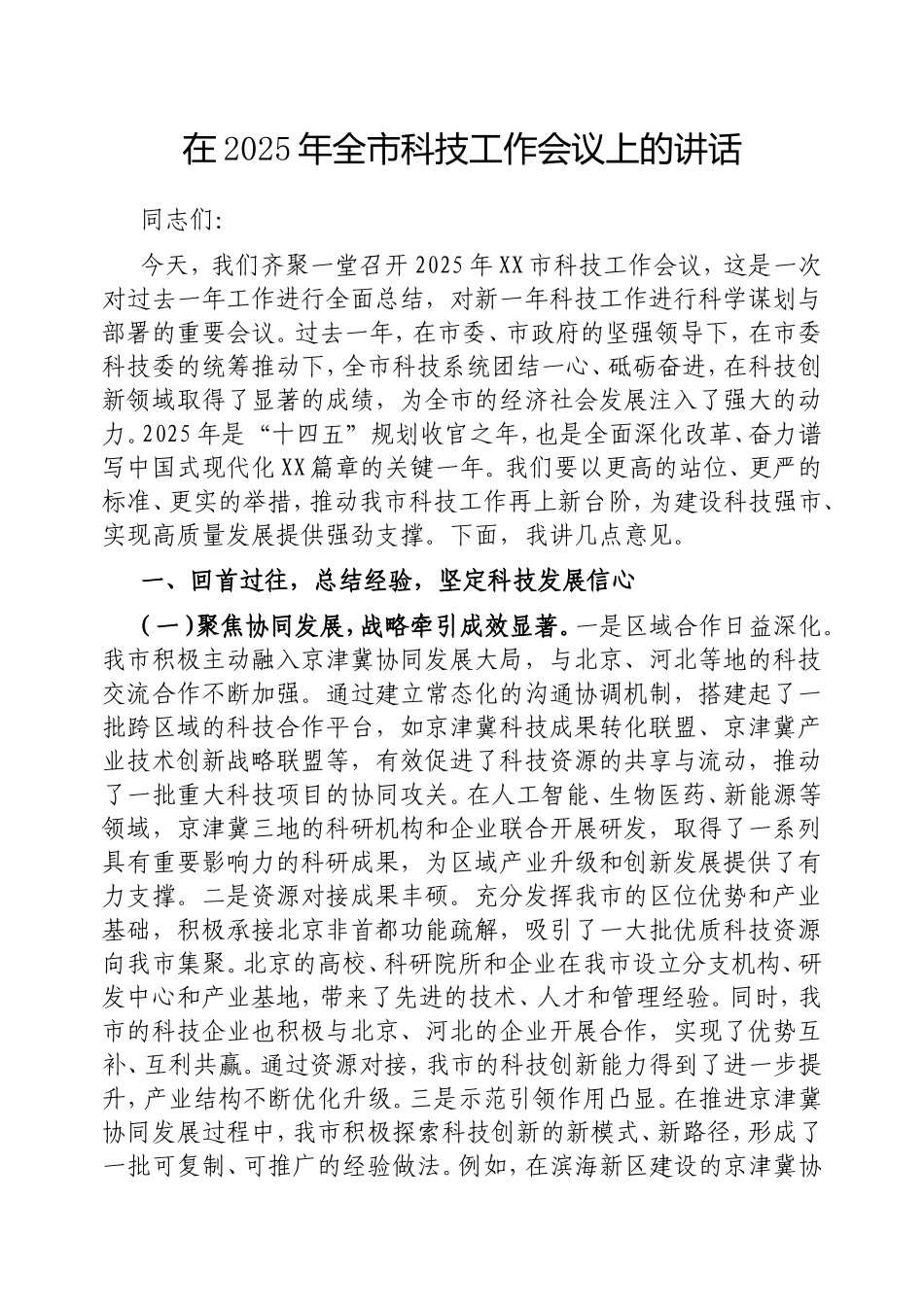 在2025年全市科技工作会议上的讲话

同志们：

今天，我们齐聚一堂召开2025年XX市科技工作会议，这是一次对过去一年工作进行全面总结，对新一年科技工作进行科学谋划与部署的重要会议。过去一年，在市委、市政府的坚强领导下，在市委科技委的统筹推动下，全市科技系统团结一心、砥砺奋进，在科技创新领域取得了显著的成绩，为全市的经济社会发展注入了强大的动力。2025年是“十四五”规划收官之年，也是全面深化改革、奋力谱写中国式现代化XX篇章的关键一年。我们要以更高的站位、更严的标准、更实的举措，推动我市科技工作再上新台阶，为建设科技强市、实现高质量发展提供强劲支撑。下面，我讲几点意见。

一、回首过往，总结经验，坚定科技发展信心

（一）聚焦协同发展，战略牵引成效显著。一是区域合作日益深化。我市积极主动融入京津冀协同发展大局，与北京、河北等地的科技交流合作不断加强。通过建立常态化的沟通协调机制，搭建起了一批跨区域的科技合作平台，如京津冀科技成果转化联盟、京津冀产业技术创新战略联盟等，有效促进了科技资源的共享与流动，推动了一批重大科技项目的协同攻关。在人工智能、生物医药、新能源等领域，京津冀三地的科研机构和企业联合开展研发，取得了一系列具有重要影响力的科研成果，为区域产业升级和创新发展提供了有力支撑。二是资源对接成果丰硕。充分发挥我市的区位优势和产业基础，积极承接北京非首都功能疏解，吸引了一大批优质科技资源向我市集聚。北京的高校、科研院所和企业在我市设立分支机构、研发中心和产业基地，带来了先进的技术、人才和管理经验。同时，我市的科技企业也积极与北京、河北的企业开展合作，实现了优势互补、互利共赢。通过资源对接，我市的科技创新能力得到了进一步提升，产业结构不断优化升级。三是示范引领作用凸显。在推进京津冀协同发展过程中，我市积极探索科技创新的新模式、新路径，形成了一批可复制、可推广的经验做法。例如，在滨海新区建设的京津冀协